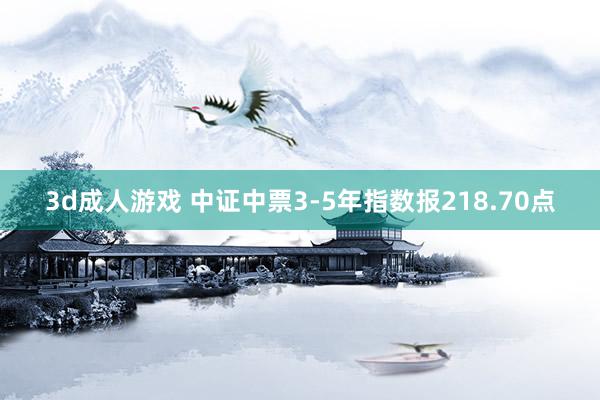 3d成人游戏 中证中票3-5年指数报218.70点